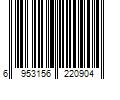 6 953156 220904